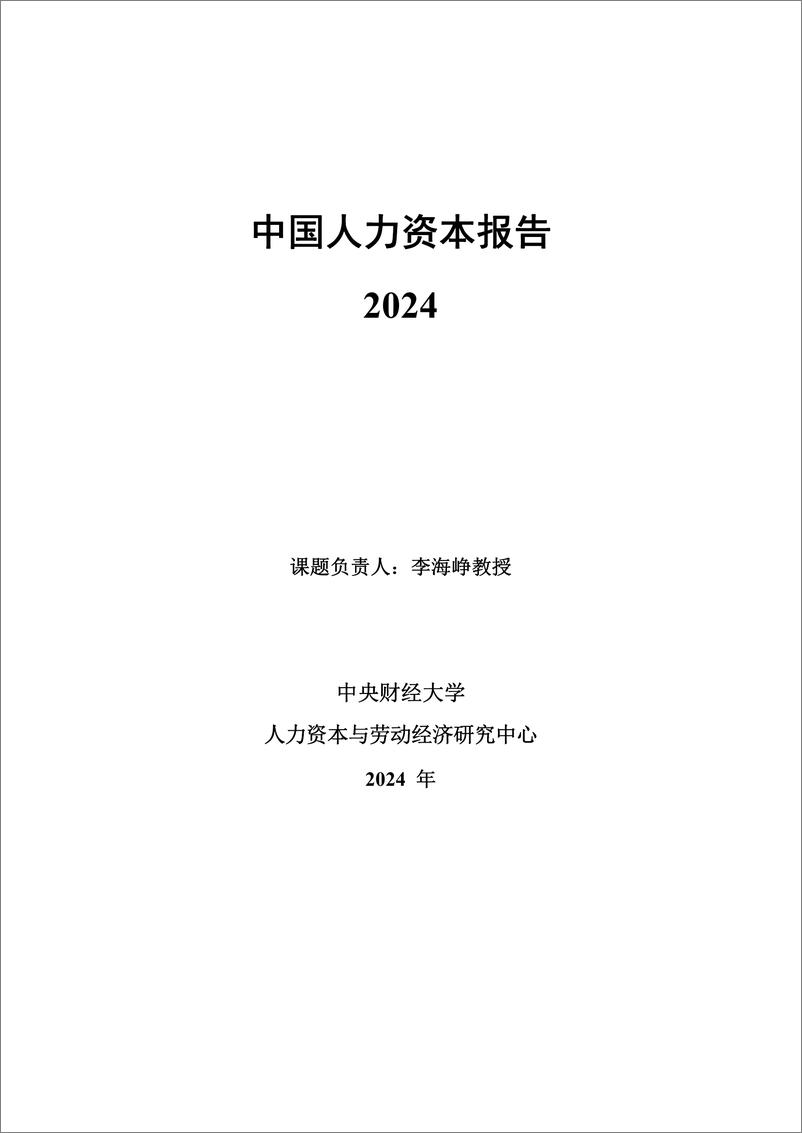 中国人力资本报告

2024

课题负责人：李海峥教授

中央财经大学

人力资本与劳动经济研究中心

2024 年